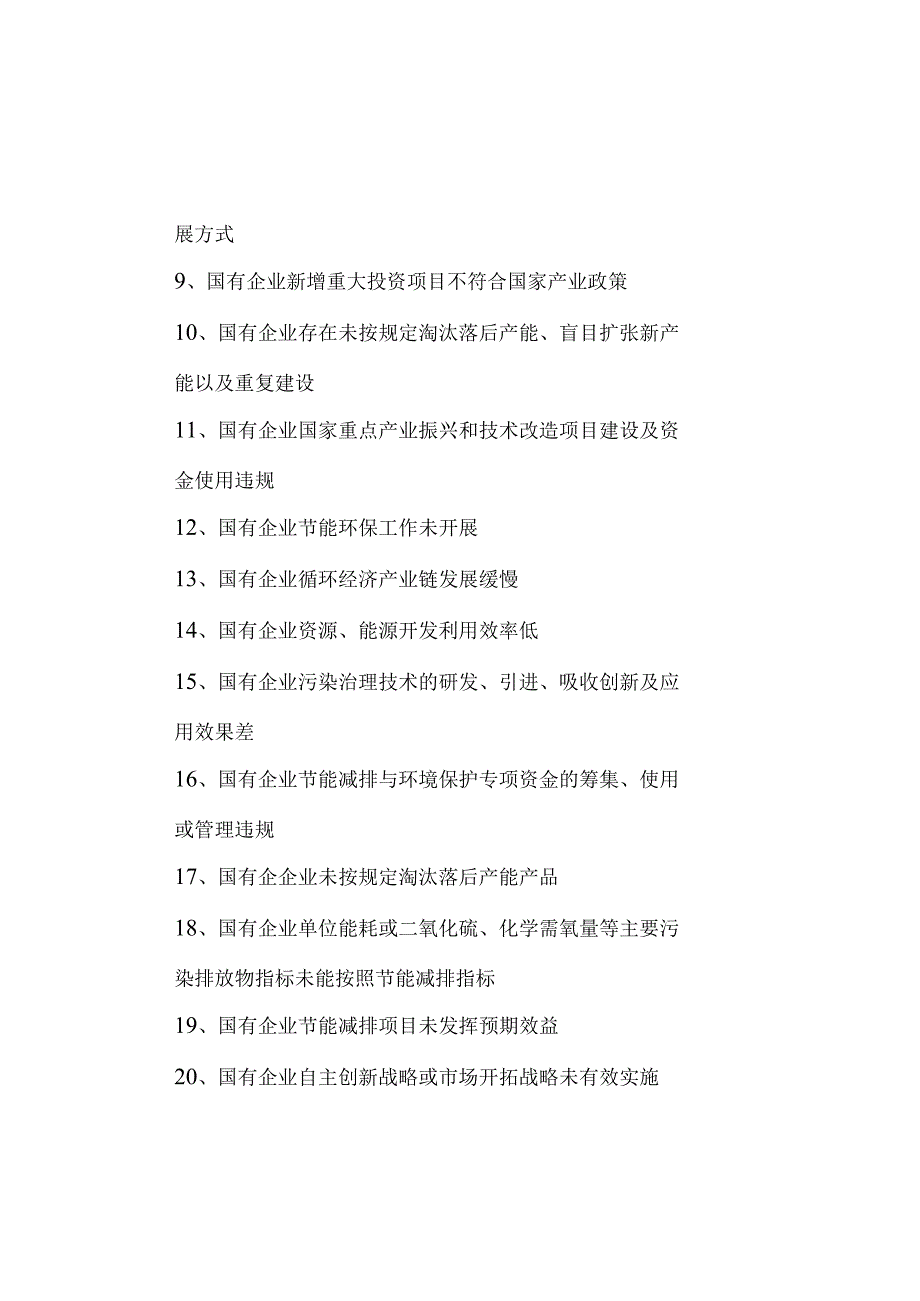 展方式

9、国有企业新增重大投资项目不符合国家产业政策

10、国有企业存在未按规定淘汰落后产能、盲目扩张新产能以及重复建设

11、国有企业国家重点产业振兴和技术改造项目建设及资金使用违规

12、国有企业节能环保工作未开展

13、国有企业循环经济产业链发展缓慢

14、国有企业资源、能源开发利用效率低

15、国有企业污染治理技术的研发、引进、吸收创新及应用效果差

16、国有企业节能减排与环境保护专项资金的筹集、使用或管理违规

17、国有企企业未按规定淘汰落后产能产品

18、国有企业单位能耗或二氧化硫、化学需氧量等主要污染排放物指标未能按照节能减排指标

19、国有企业节能减排项目未发挥预期效益

20、国有企业自主创新战略或市场开拓战略未有效实施